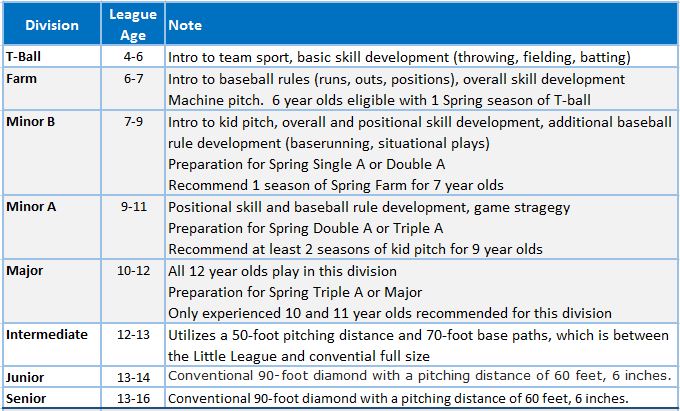 | Division | League Age | Note |
|---|---|---|
| T-Ball | 4-6 | Intro to team sport, basic skill development (throwing, fielding, batting) |
| Farm | 6-7 | Intro to baseball rules (runs, outs, positions), overall skill development Machine pitch. 6 year olds eligible with 1 Spring season of T-ball |
| Minor B | 7-9 | Intro to kid pitch, overall and positional skill development, additional baseball rule development (baserunning, situational plays) Preparation for Spring Single A or Double A Recommend 1 season of Spring Farm for 7 year olds |
| Minor A | 9-11 | Positional skill and baseball rule development, game stragegy Preparation for Spring Double A or Triple A Recommend at least 2 seasons of kid pitch for 9 year olds |
| Major | 10-12 | All 12 year olds play in this division Preparation for Spring Triple A or Major Only experienced 10 and 11 year olds recommended for this division |
| Intermediate | 12-13 | Utilizes a 50-foot pitching distance and 70-foot base paths, which is between the Little League and convential full size |
| Junior | 13-14 | Conventional 90-foot diamond with a pitching distance of 60 feet, 6 inches. |
| Senior | 13-16 | Conventional 90-foot diamond with a pitching distance of 60 feet, 6 inches. |